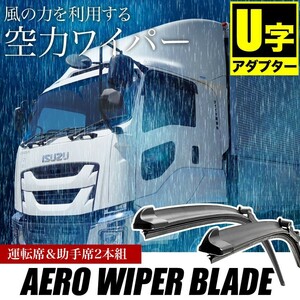 風の力を利用する
空力ワイパー

U字
アダプター

ISUZU

運転席＆助手席2本組

AERO WIPER BLADE